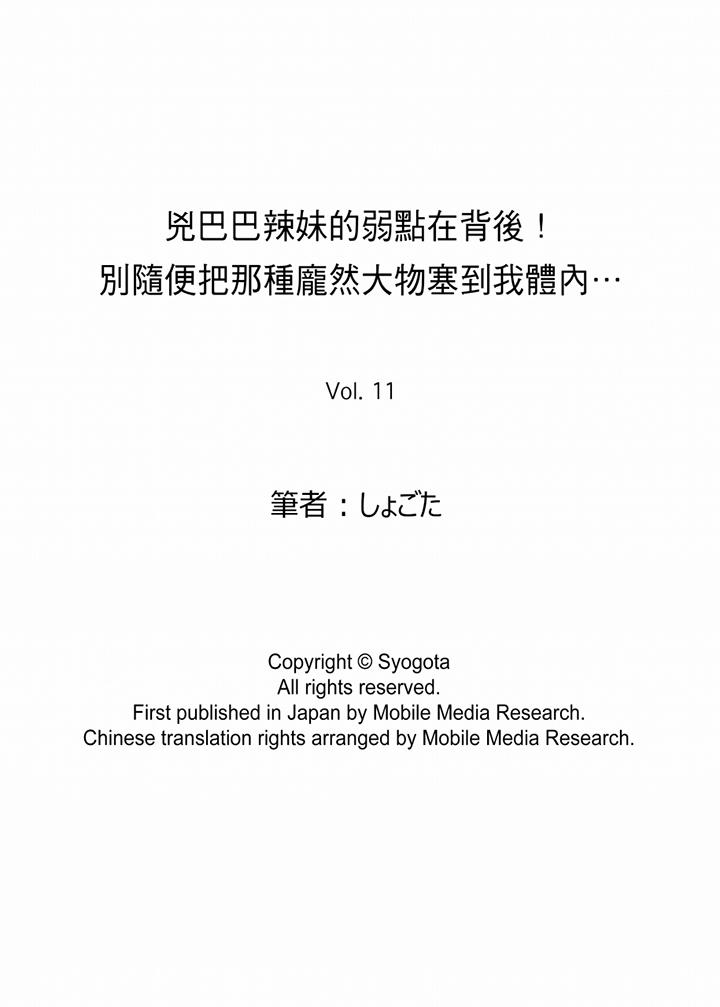 兇巴巴辣妹的弱點在背後！
別隨便把那種龐然大物塞到我體內…

Vol. 11

筆者：しょごた

Copyright © Syogota
All rights reserved.
First published in Japan by Mobile Media Research.
Chinese translation rights arranged by Mobile Media Research.